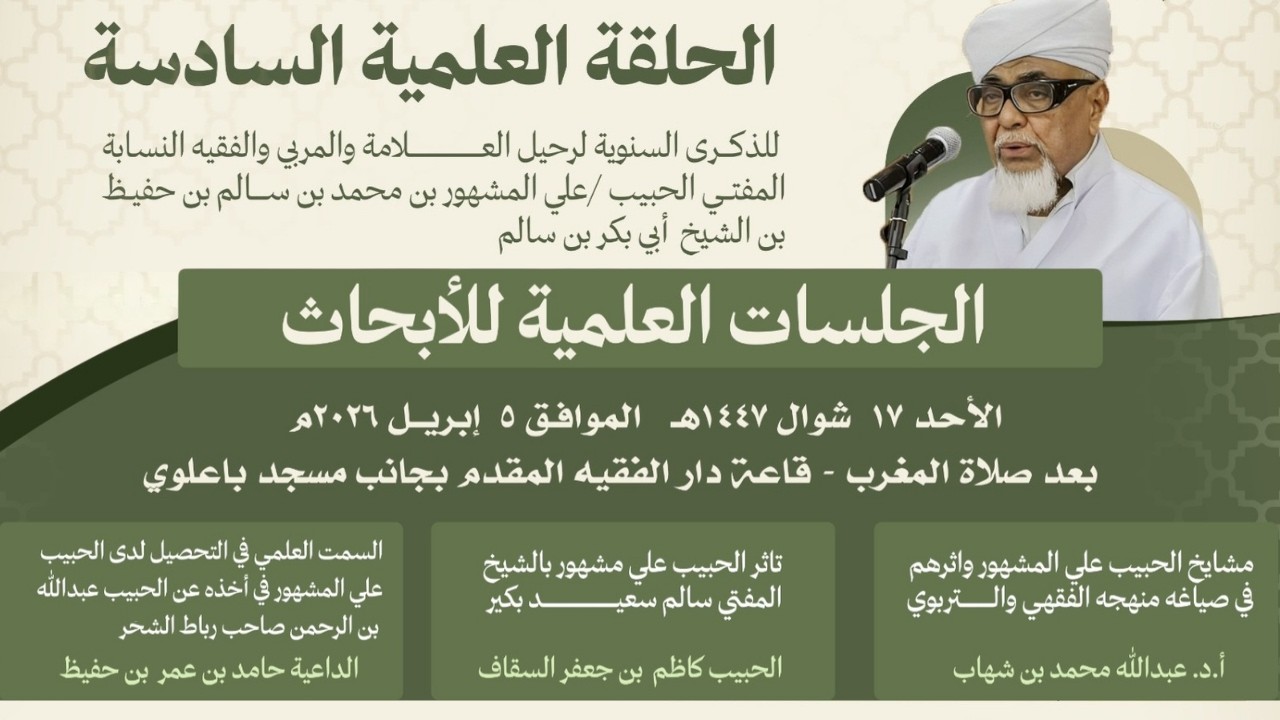 الحلقة العلمية السادسة

للذكرى السنوية لرحيل العلامة والمربي والفقيه النسابة المفتي الحبيب /علي المشهور بن محمد بن سالم بن حفيظ بن الشيخ أبي بكر بن سالم

الجلسات العلمية للأبحاث

الأحد ١٧ شوال ١٤٤٧هـ الموافق ٥ إبريل ٢٠٢٦م

بعد صلاة المغرب - قاعة دار الفقيه المقدم بجانب مسجد باعلوي

مشايخ الحبيب علي المشهور واثرهم في صياغه منهجه الفقهي والتربوي

أ.د. عبدالله محمد بن شهاب

تاثر الحبيب علي مشهور بالشيخ المفتي سالم سعيد بكير

الحبيب كاظم بن جعفر السقاف

السمت العلمي في التحصيل لدى الحبيب علي المشهور في أخذه عن الحبيب عبدالله بن الرحمن صاحب رباط الشحر

الداعية حامد بن عمر بن حفيظ